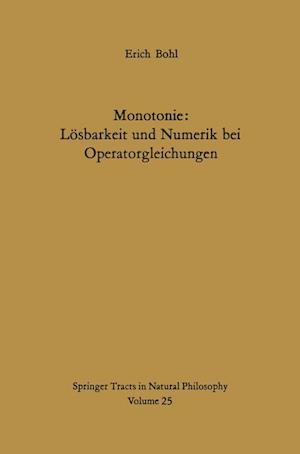 Erich Bohl

Monotonie:
Lösbarkeit und Numerik bei Operatorgleichungen

Springer Tracts in Natural Philosophy
Volume 25